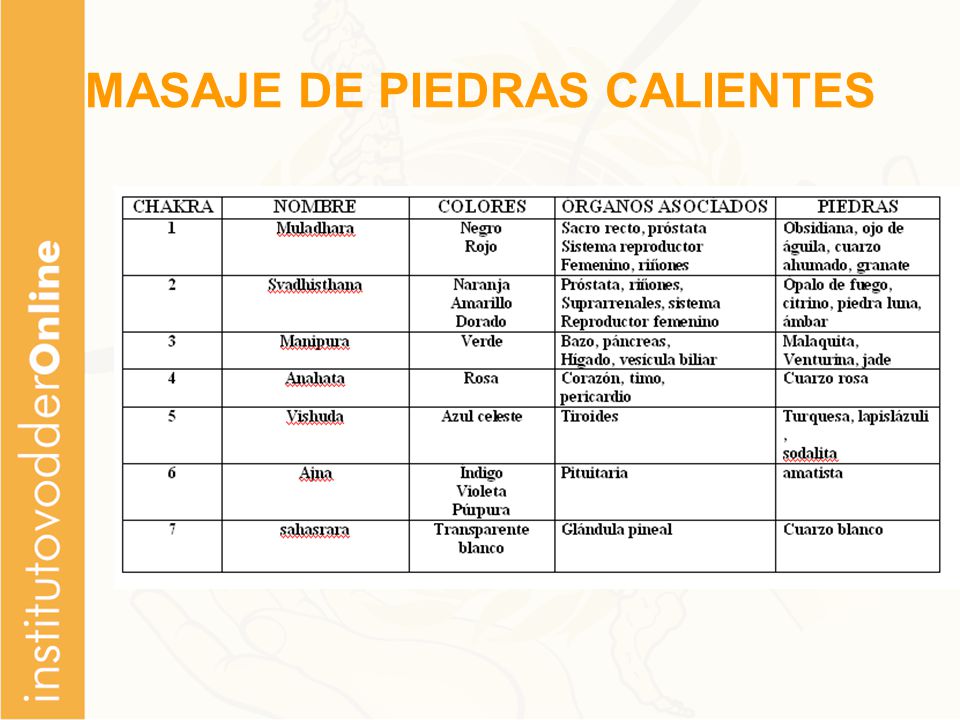 institutovodderOnline

MASAJE DE PIEDRAS CALIENTES

| CHAKRA | NOMBRE | COLORES | ORGANOS ASOCIADOS | PIEDRAS |
|---|---|---|---|---|
| 1 | Muladhara | Negro Rojo | Sacro recto, próstata Sistema reproductor Femenino, riñones | Obsidiana, ojo de águila, cuarzo ahumado, granate |
| 2 | Svadhisthana | Naranja Amarillo Dorado | Próstata, riñones, Suprarrenales, sistema Reproductor femenino | Opalo de fuego, citrino, piedra luna, ámbar |
| 3 | Manipura | Verde | Bazo, páncreas, Hígado, vesícula biliar | Malaquita, Venturina, jade |
| 4 | Anahata | Rosa | Corazón, timo, pericardio | Cuarzo rosa |
| 5 | Vishuda | Azul celeste | Tiroides | Turquesa, lapislázuli , sodalita |
| 6 | Ajna | Indigo Violeta Púrpura | Pituitaria | amatista |
| 7 | sahasrara | Transparente blanco | Glándula pineal | Cuarzo blanco |